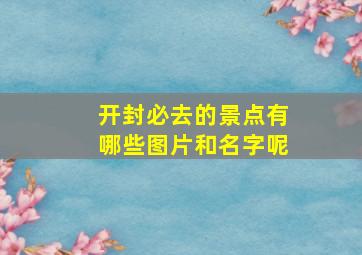 开封必去的景点有哪些图片和名字呢